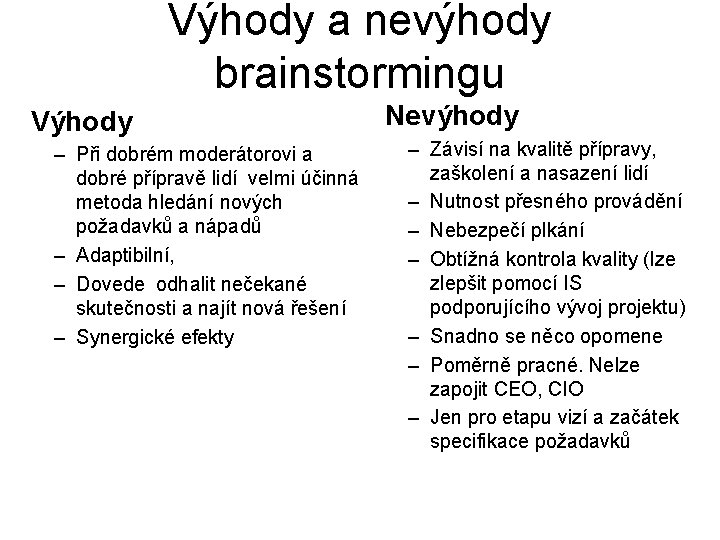 Výhody a nevýhody brainstormingu

Výhody

– Při dobrém moderátorovi a dobré přípravě lidí velmi účinná metoda hledání nových požadavků a nápadů

– Adaptibilní,

– Dovede odhalit nečekané skutečnosti a najít nová řešení

– Synergické efekty

Nevýhody

– Závisí na kvalitě přípravy, zaškolení a nasazení lidí

– Nutnost přesného provádění

– Nebezpečí plkání

– Obtížná kontrola kvality (lze zlepšit pomocí IS podporujícího vývoj projektu)

– Snadno se něco opomene

– Poměrně pracné. Nelze zapojit CEO, CIO

– Jen pro etapu vizí a začátek specifikace požadavků